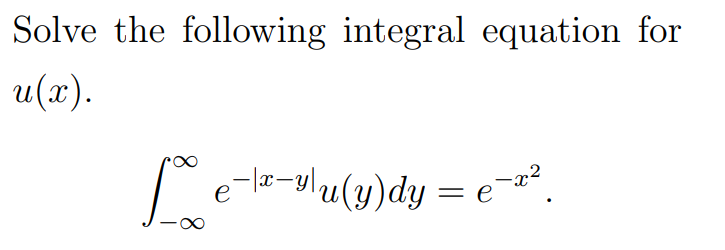 Solve the following integral equation for $u(x)$.

$$\int_{-\infty}^{\infty} e^{-|x-y|}u(y)dy = e^{-x^2}.$$